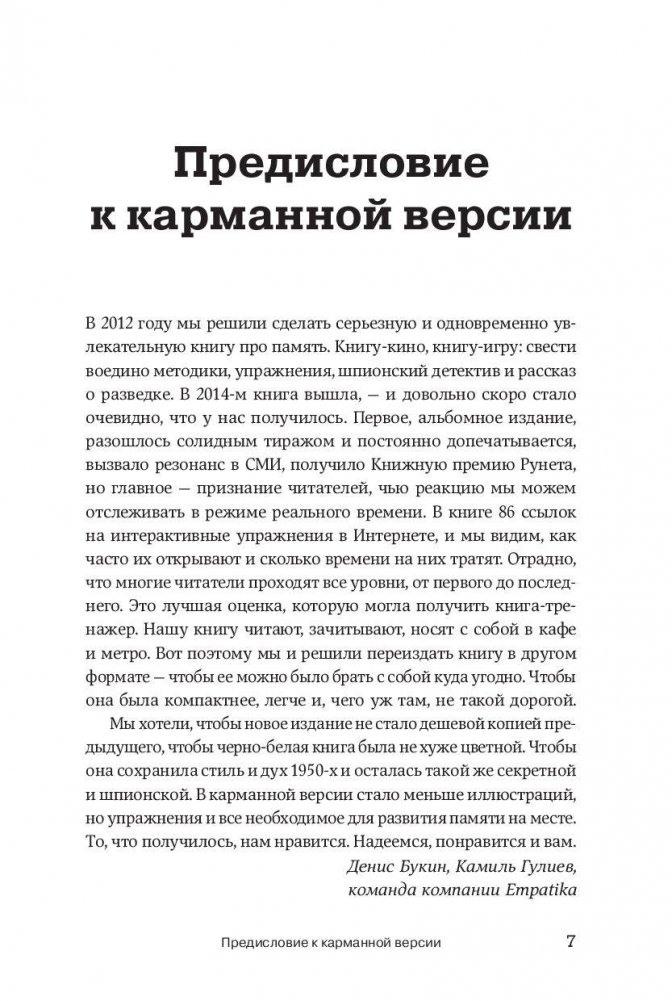 Предисловие к карманной версии

В 2012 году мы решили сделать серьезную и одновременно увлекательную книгу про память. Книгу-кино, книгу-игру: свести воедино методики, упражнения, шпионский детектив и рассказ о разведке. В 2014-м книга вышла, — и довольно скоро стало очевидно, что у нас получилось. Первое, альбомное издание, разошлось солидным тиражом и постоянно допечатывается, вызвало резонанс в СМИ, получило Книжную премию Рунета, но главное — признание читателей, чью реакцию мы можем отслеживать в режиме реального времени. В книге 86 ссылок на интерактивные упражнения в Интернете, и мы видим, как часто их открывают и сколько времени на них тратят. Отрадно, что многие читатели проходят все уровни, от первого до последнего. Это лучшая оценка, которую могла получить книга-тренажер. Нашу книгу читают, зачитывают, носят с собой в кафе и метро. Вот поэтому мы и решили переиздать книгу в другом формате — чтобы ее можно было брать с собой куда угодно. Чтобы она была компактнее, легче и, чего уж там, не такой дорогой.

Мы хотели, чтобы новое издание не стало дешевой копией предыдущего, чтобы черно-белая книга была не хуже цветной. Чтобы она сохранила стиль и дух 1950-х и осталась такой же секретной и шпионской. В карманной версии стало меньше иллюстраций, но упражнения и все необходимое для развития памяти на месте. То, что получилось, нам нравится. Надеемся, понравится и вам.

Денис Букин, Камиль Гулиев,
команда компании Empatika

Предисловие к карманной версии 7